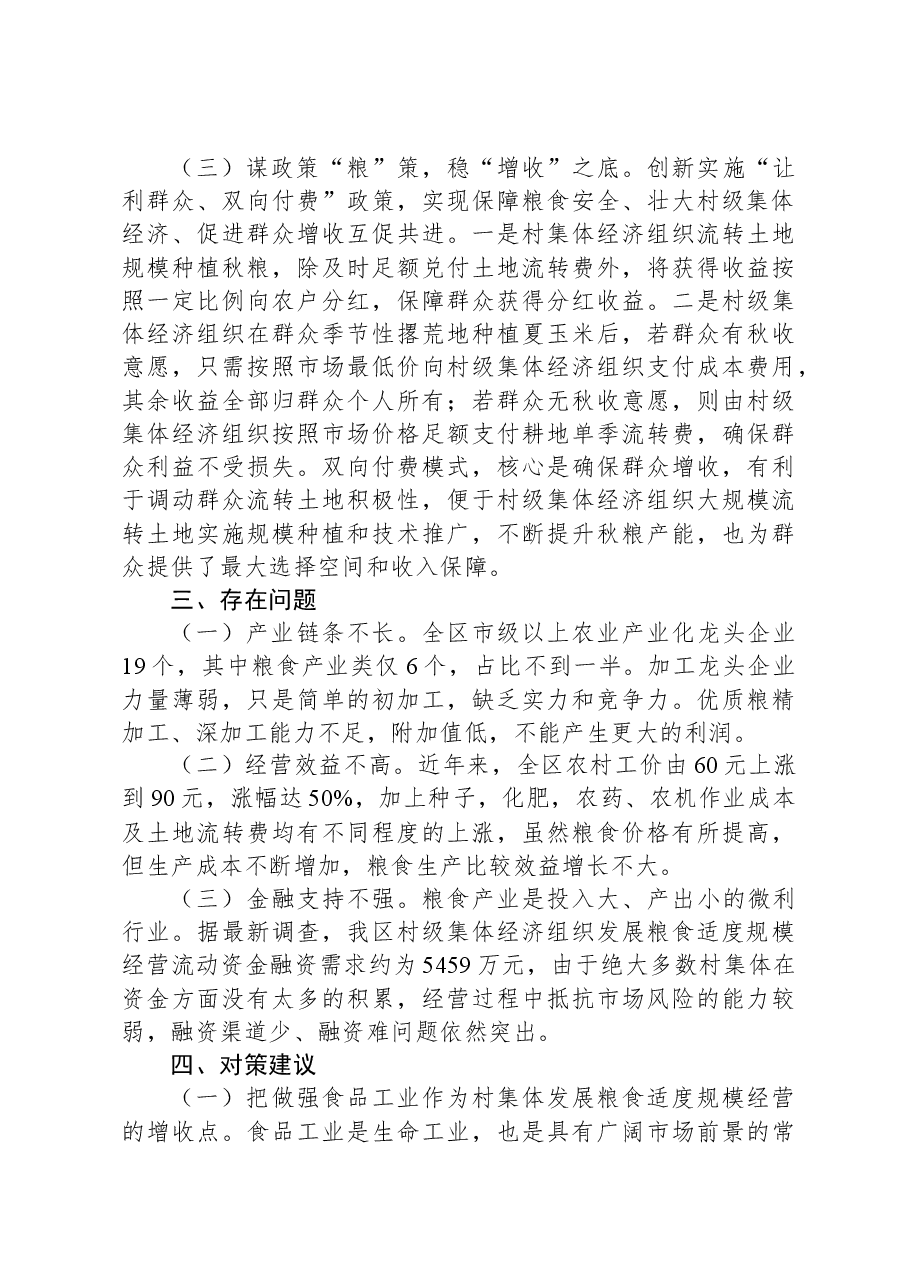 （三）谋政策“粮”策，稳“增收”之底。创新实施“让利群众、双向付费”政策，实现保障粮食安全、壮大村级集体经济、促进群众增收互促共进。一是村集体经济组织流转土地规模种植秋粮，除及时足额兑付土地流转费外，将获得收益按照一定比例向农户分红，保障群众获得分红收益。二是村级集体经济组织在群众季节性撂荒地种植夏玉米后，若群众有秋收意愿，只需按照市场最低价向村级集体经济组织支付成本费用，其余收益全部归群众个人所有；若群众无秋收意愿，则由村级集体经济组织按照市场价格足额支付耕地单季流转费，确保群众利益不受损失。双向付费模式，核心是确保群众增收，有利于调动群众流转土地积极性，便于村级集体经济组织大规模流转土地实施规模种植和技术推广，不断提升秋粮产能，也为群众提供了最大选择空间和收入保障。

三、存在问题

（一）产业链条不长。全区市级以上农业产业化龙头企业19个，其中粮食产业类仅6个，占比不到一半。加工龙头企业力量薄弱，只是简单的初加工，缺乏实力和竞争力。优质粮精加工、深加工能力不足，附加值低，不能产生更大的利润。

（二）经营效益不高。近年来，全区农村工价由60元上涨到90元，涨幅达50%，加上种子，化肥，农药、农机作业成本及土地流转费均有不同程度的上涨，虽然粮食价格有所提高，但生产成本不断增加，粮食生产比较效益增长不大。

（三）金融支持不强。粮食产业是投入大、产出小的微利行业。据最新调查，我区村级集体经济组织发展粮食适度规模经营流动资金融资需求约为5459万元，由于绝大多数村集体在资金方面没有太多的积累，经营过程中抵抗市场风险的能力较弱，融资渠道少、融资难问题依然突出。

四、对策建议

（一）把做强食品工业作为村集体发展粮食适度规模经营的增收点。食品工业是生命工业，也是具有广阔市场前景的常